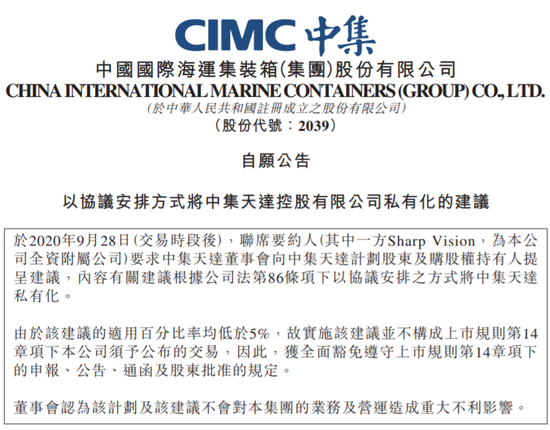 CIMC 中集

中國國際海運集裝箱(集團)股份有限公司
CHINA INTERNATIONAL MARINE CONTAINERS (GROUP) CO., LTD.
(於中華人民共和國註冊成立之股份有限公司)
(股份代號:2039)

自願公告

以協議安排方式將中集天達控股有限公司私有化的建議

於2020年9月28日(交易時段後),聯席要約人(其中一方Sharp Vision,為本公司全資附屬公司)要求中集天達董事會向中集天達計劃股東及購股權持有人提呈建議,內容有關建議根據公司法第86條項下以協議安排之方式將中集天達私有化。

由於該建議的適用百分比率均低於5%,故實施該建議並不構成上市規則第14章項下本公司須予公布的交易,因此,獲全面豁免遵守上市規則第14章項下的申報、公告、通函及股東批准的規定。

董事會認為該計劃及該建議不會對本集團的業務及營運造成重大不利影響。